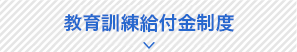 教育訓練給付金制度